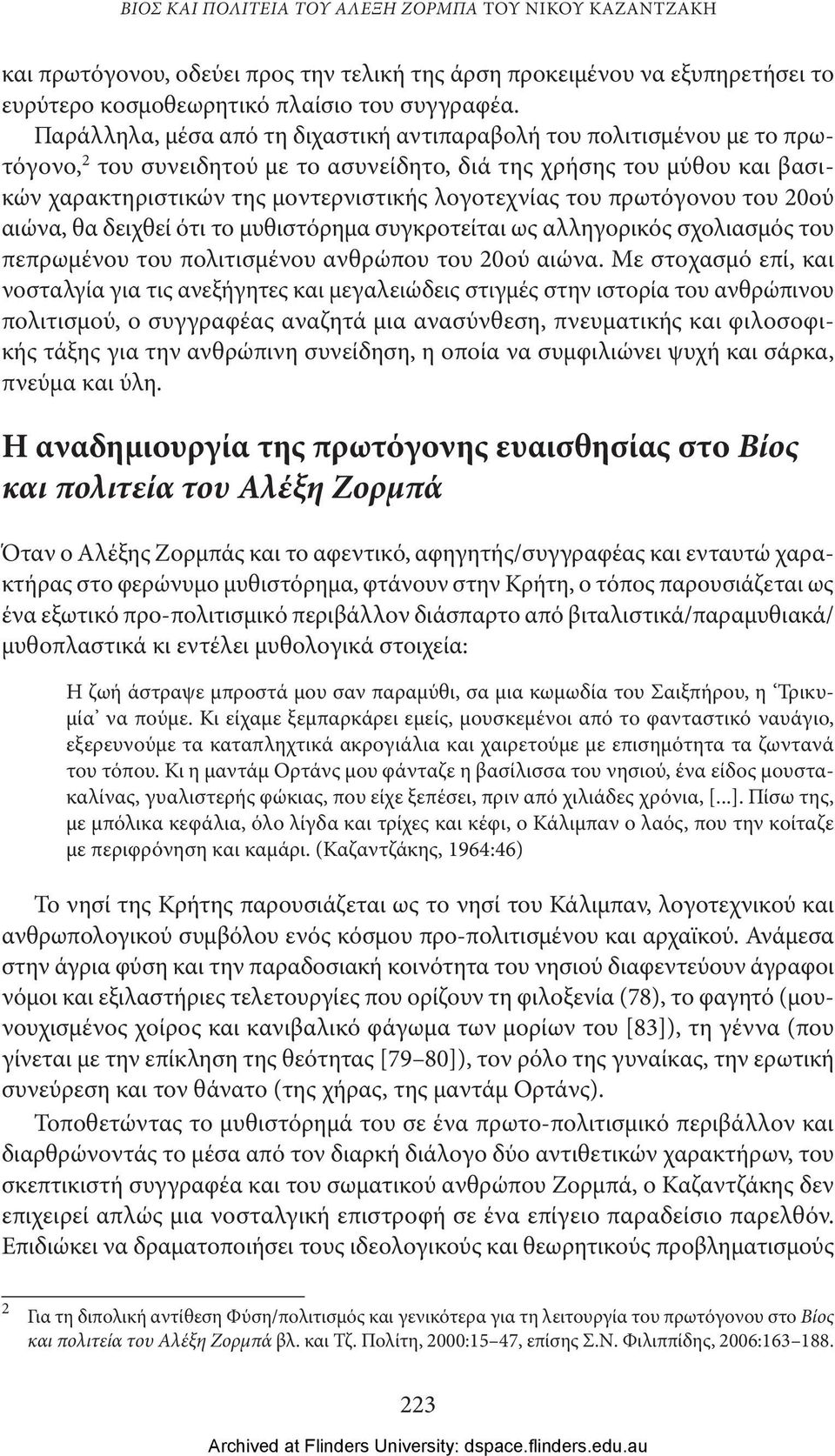 ΒΙΟΣ ΚΑΙ ΠΟΛΙΤΕΙΑ ΤΟΥ ΑΛΕΞΗ ΖΟΡΜΠΑ ΤΟΥ ΝΙΚΟΥ ΚΑΖΑΝΤΖΑΚΗ

και πρωτόγονου, οδεύει προς την τελική της άρση προκειμένου να εξυπηρετήσει το ευρύτερο κοσμοθεωρητικό πλαίσιο του συγγραφέα.

Παράλληλα, μέσα από τη διχαστική αντιπαραβολή του πολιτισμένου με το πρωτόγονο,$^2$ του συνειδητού με το ασυνείδητο, διά της χρήσης του μύθου και βασικών χαρακτηριστικών της μοντερνιστικής λογοτεχνίας του πρωτόγονου του 20ού αιώνα, θα δειχθεί ότι το μυθιστόρημα συγκροτείται ως αλληγορικός σχολιασμός του πεπρωμένου του πολιτισμένου ανθρώπου του 20ού αιώνα. Με στοχασμό επί, και νοσταλγία για τις ανεξήγητες και μεγαλειώδεις στιγμές στην ιστορία του ανθρώπινου πολιτισμού, ο συγγραφέας αναζητά μια ανασύνθεση, πνευματικής και φιλοσοφικής τάξης για την ανθρώπινη συνείδηση, η οποία να συμφιλιώνει ψυχή και σάρκα, πνεύμα και ύλη.

Η αναδημιουργία της πρωτόγονης ευαισθησίας στο Βίος και πολιτεία του Αλέξη Ζορμπά

Όταν ο Αλέξης Ζορμπάς και το αφεντικό, αφηγητής/συγγραφέας και ενταυτώ χαρακτήρας στο φερώνυμο μυθιστόρημα, φτάνουν στην Κρήτη, ο τόπος παρουσιάζεται ως ένα εξωτικό προ-πολιτισμικό περιβάλλον διάσπαρτο από βιταλιστικά/παραμυθιακά/μυθοπλαστικά κι εντέλει μυθολογικά στοιχεία:

Η ζωή άστραψε μπροστά μου σαν παραμύθι, σα μια κωμωδία του Σαιξπήρου, η ‘Τρικυμία’ να πούμε. Κι είχαμε ξεμπαρκάρει εμείς, μουσκεμένοι από το φανταστικό ναυάγιο, εξερευνούμε τα καταπληχτικά ακρογιάλια και χαιρετούμε με επισημότητα τα ζωντανά του τόπου. Κι η μαντάμ Ορτάνς μου φάνταζε η βασίλισσα του νησιού, ένα είδος μουστακαλίνας, γυαλιστερής φώκιας, που είχε ξεπέσει, πριν από χιλιάδες χρόνια, [...]. Πίσω της, με μπόλικα κεφάλια, όλο λίγδα και τρίχες και κέφι, ο Κάλιμπαν ο λαός, που την κοίταζε με περιφρόνηση και καμάρι. (Καζαντζάκης, 1964:46)

Το νησί της Κρήτης παρουσιάζεται ως το νησί του Κάλιμπαν, λογοτεχνικού και ανθρωπολογικού συμβόλου ενός κόσμου προ-πολιτισμένου και αρχαϊκού. Ανάμεσα στην άγρια φύση και την παραδοσιακή κοινότητα του νησιού διαφεντεύουν άγραφοι νόμοι και εξιλαστήριες τελετουργίες που ορίζουν τη φιλοξενία (78), το φαγητό (μουνουχισμένος χοίρος και κανιβαλικό φάγωμα των μορίων του [83]), τη γέννα (που γίνεται με την επίκληση της θεότητας [79–80]), τον ρόλο της γυναίκας, την ερωτική συνεύρεση και τον θάνατο (της χήρας, της μαντάμ Ορτάνς).

Τοποθετώντας το μυθιστόρημά του σε ένα πρωτο-πολιτισμικό περιβάλλον και διαρθρώνοντάς το μέσα από τον διαρκή διάλογο δύο αντιθετικών χαρακτήρων, του σκεπτικιστή συγγραφέα και του σωματικού ανθρώπου Ζορμπά, ο Καζαντζάκης δεν επιχειρεί απλώς μια νοσταλγική επιστροφή σε ένα επίγειο παραδείσιο παρελθόν. Επιδιώκει να δραματοποιήσει τους ιδεολογικούς και θεωρητικούς προβληματισμούς

2 Για τη διπολική αντίθεση Φύση/πολιτισμός και γενικότερα για τη λειτουργία του πρωτόγονου στο Βίος και πολιτεία του Αλέξη Ζορμπά βλ. και Τζ. Πολίτη, 2000:15–47, επίσης Σ.Ν. Φιλιππίδης, 2006:163–188.

223

Archived at Flinders University: dspace.flinders.edu.au